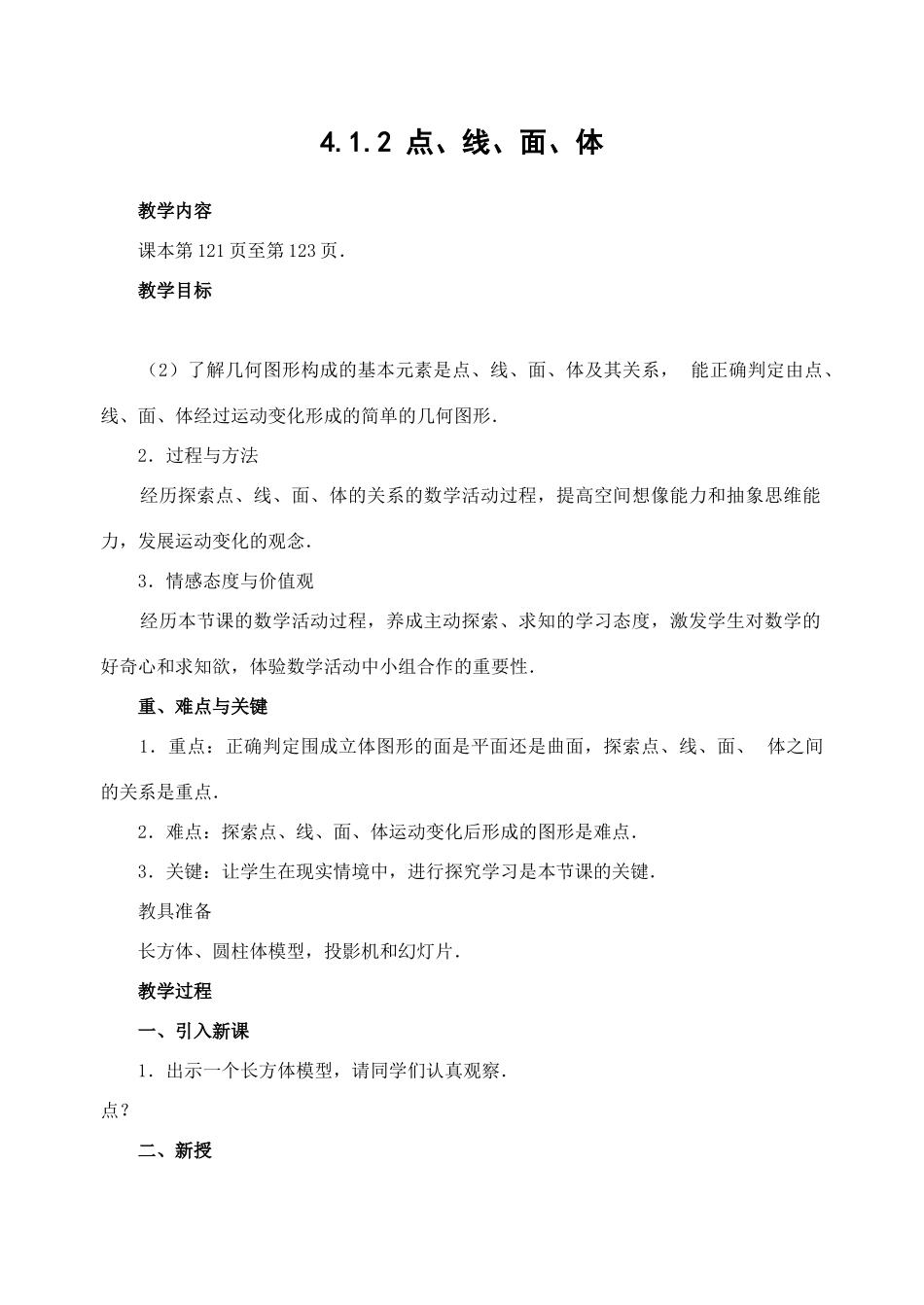 4.1.2 点、线、面、体

教学内容

课本第121页至第123页．

教学目标

（2）了解几何图形构成的基本元素是点、线、面、体及其关系， 能正确判定由点、线、面、体经过运动变化形成的简单的几何图形．

2．过程与方法

经历探索点、线、面、体的关系的数学活动过程，提高空间想像能力和抽象思维能力，发展运动变化的观念．

3．情感态度与价值观

经历本节课的数学活动过程，养成主动探索、求知的学习态度，激发学生对数学的好奇心和求知欲，体验数学活动中小组合作的重要性．

重、难点与关键

1．重点：正确判定围成立体图形的面是平面还是曲面，探索点、线、面、 体之间的关系是重点．

2．难点：探索点、线、面、体运动变化后形成的图形是难点．

3．关键：让学生在现实情境中，进行探究学习是本节课的关键．

教具准备

长方体、圆柱体模型，投影机和幻灯片．

教学过程

一、引入新课

1．出示一个长方体模型，请同学们认真观察．

点？

二、新授